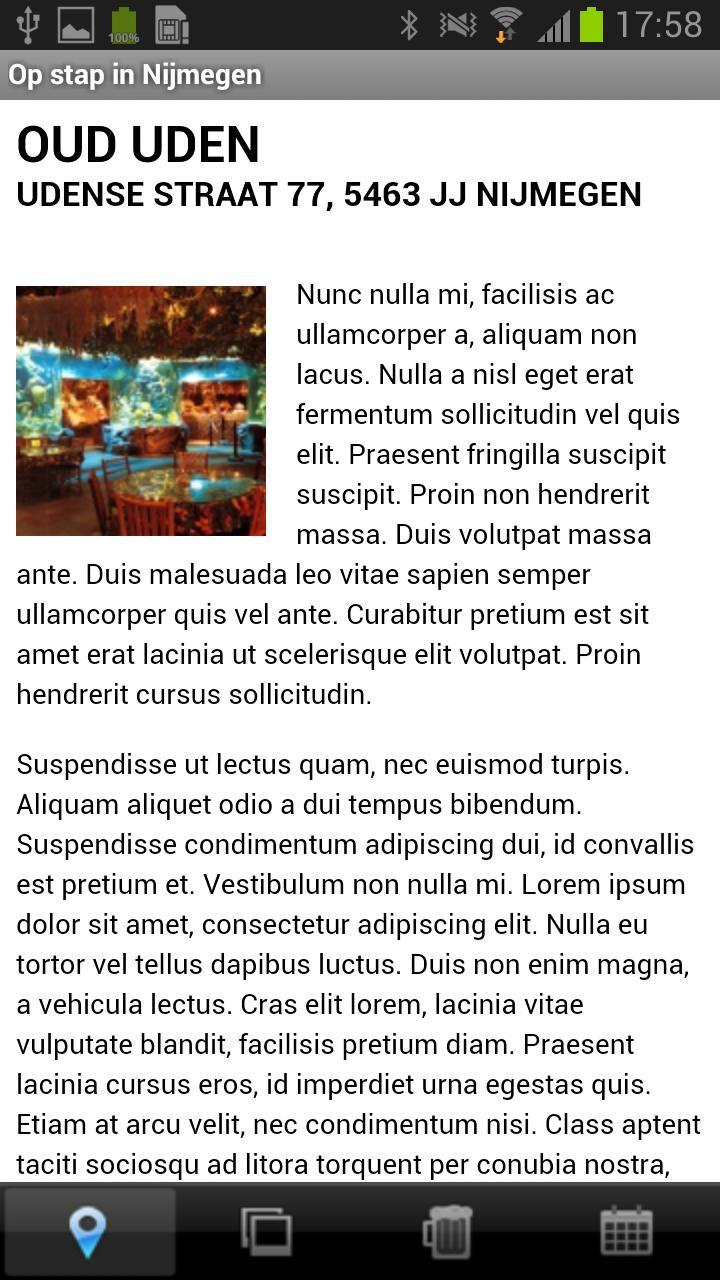 100% 17:58

Op stap in Nijmegen

OUD UDEN
UDENSE STRAAT 77, 5463 JJ NIJMEGEN

Nunc nulla mi, facilisis ac ullamcorper a, aliquam non lacus. Nulla a nisl eget erat fermentum sollicitudin vel quis elit. Praesent fringilla suscipit suscipit. Proin non hendrerit massa. Duis volutpat massa ante. Duis malesuada leo vitae sapien semper ullamcorper quis vel ante. Curabitur pretium est sit amet erat lacinia ut scelerisque elit volutpat. Proin hendrerit cursus sollicitudin.

Suspendisse ut lectus quam, nec euismod turpis. Aliquam aliquet odio a dui tempus bibendum. Suspendisse condimentum adipiscing dui, id convallis est pretium et. Vestibulum non nulla mi. Lorem ipsum dolor sit amet, consectetur adipiscing elit. Nulla eu tortor vel tellus dapibus luctus. Duis non enim magna, a vehicula lectus. Cras elit lorem, lacinia vitae vulputate blandit, facilisis pretium diam. Praesent lacinia cursus eros, id imperdiet urna egestas quis. Etiam at arcu velit, nec condimentum nisi. Class aptent taciti sociosqu ad litora torquent per conubia nostra,